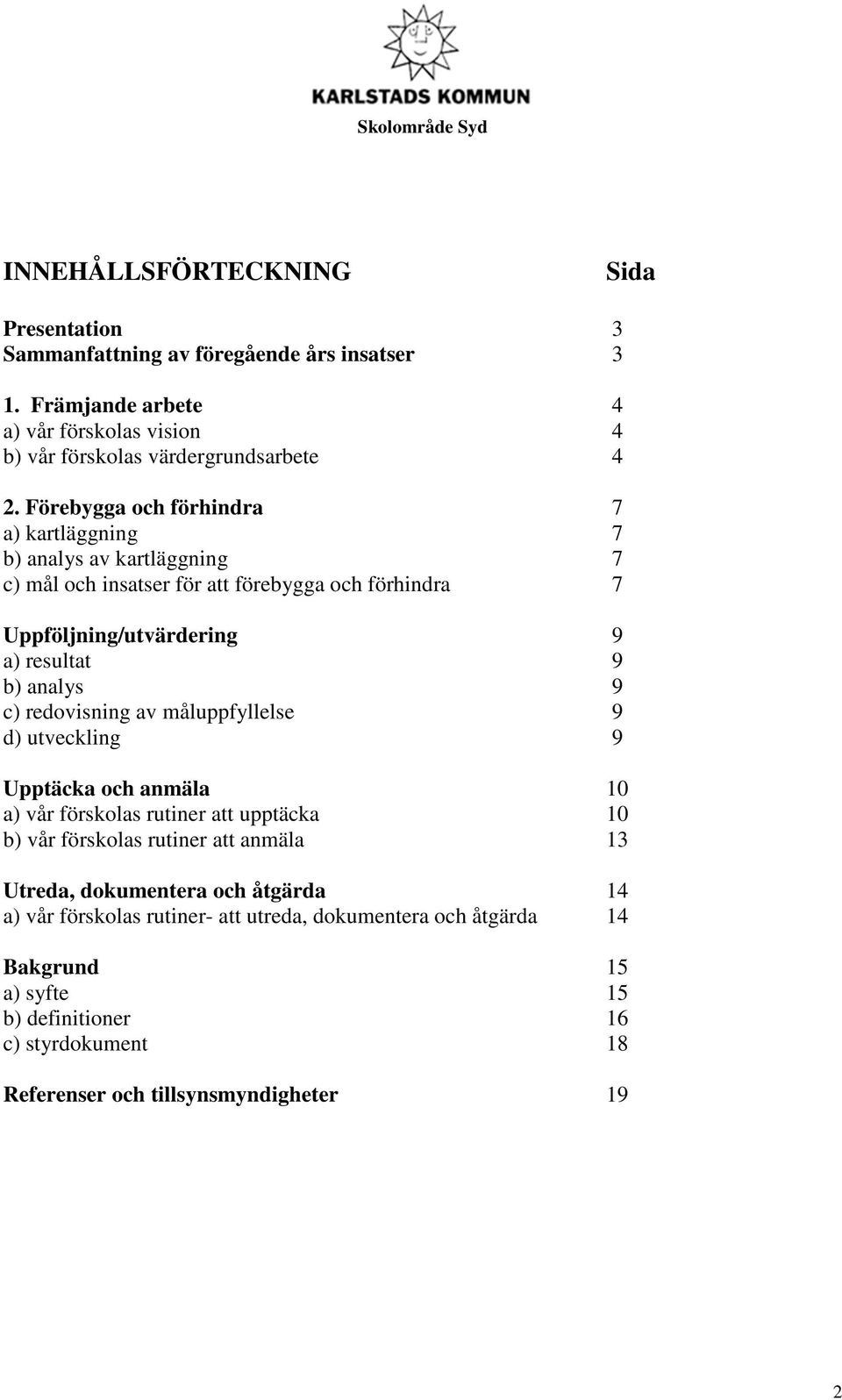 KARLSTADS KOMMUN
Skolområde Syd

INNEHÅLLSFÖRTECKNING Sida

Presentation 3
Sammanfattning av föregående års insatser 3

1. Främjande arbete 4
a) vår förskolas vision 4
b) vår förskolas värdergrundsarbete 4

2. Förebygga och förhindra 7
a) kartläggning 7
b) analys av kartläggning 7
c) mål och insatser för att förebygga och förhindra 7

Uppföljning/utvärdering 9
a) resultat 9
b) analys 9
c) redovisning av måluppfyllelse 9
d) utveckling 9

Upptäcka och anmäla 10
a) vår förskolas rutiner att upptäcka 10
b) vår förskolas rutiner att anmäla 13

Utreda, dokumentera och åtgärda 14
a) vår förskolas rutiner- att utreda, dokumentera och åtgärda 14

Bakgrund 15
a) syfte 15
b) definitioner 16
c) styrdokument 18

Referenser och tillsynsmyndigheter 19

2